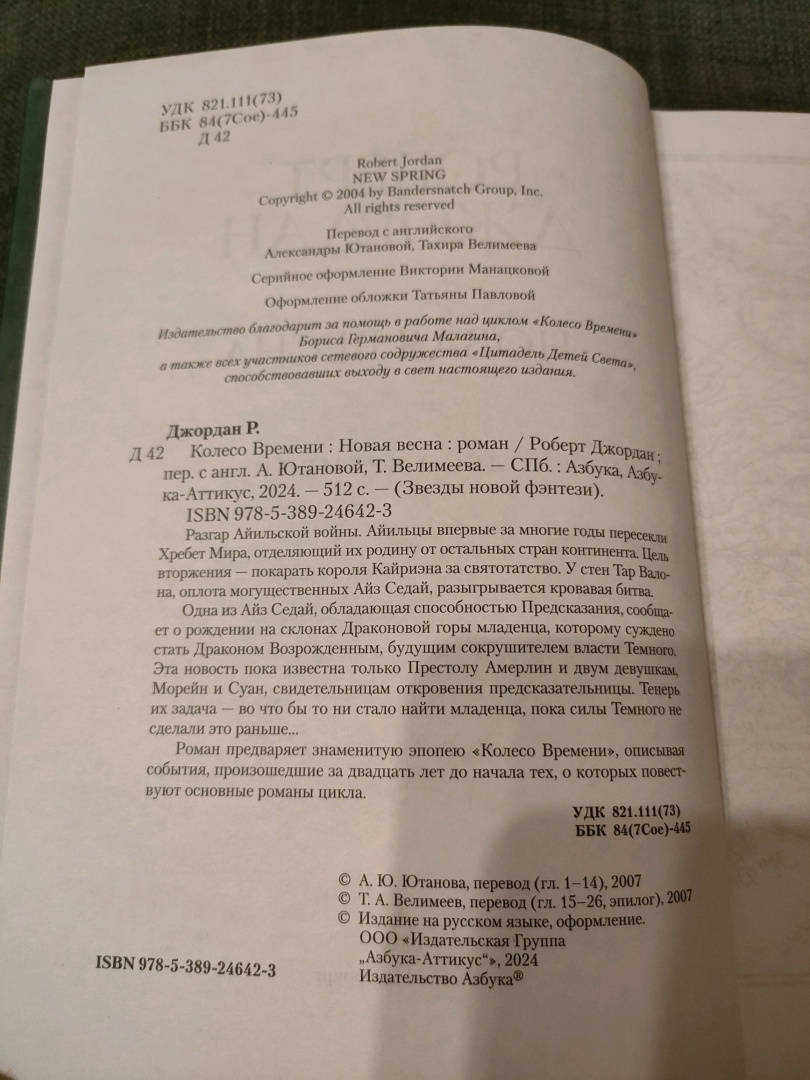 УДК 821.111(73)
ББК 84(7Сое)-445
Д 42

Robert Jordan
NEW SPRING
Copyright © 2004 by Bandersnatch Group, Inc.
All rights reserved

Перевод с английского
Александры Ютановой, Тахира Велимеева

Серийное оформление Виктории Манацковой

Оформление обложки Татьяны Павловой

Издательство благодарит за помощь в работе над циклом «Колесо Времени» Бориса Германовича Малагина, а также всех участников сетевого содружества «Цитадель Детей Света», способствовавших выходу в свет настоящего издания.

Джордан Р.
Д 42 Колесо Времени : Новая весна : роман / Роберт Джордан ; пер. с англ. А. Ютановой, Т. Велимеева. — СПб. : Азбука, Азбука-Аттикус, 2024. — 512 с. — (Звезды новой фэнтези).
ISBN 978-5-389-24642-3

Разгар Айильской войны. Айильцы впервые за многие годы пересекли Хребет Мира, отделяющий их родину от остальных стран континента. Цель вторжения — покарать короля Кайриэна за святотатство. У стен Тар Валона, оплота могущественных Айз Седай, разыгрывается кровавая битва.

Одна из Айз Седай, обладающая способностью Предсказания, сообщает о рождении на склонах Драконовой горы младенца, которому суждено стать Драконом Возрожденным, будущим сокрушителем власти Темного. Эта новость пока известна только Престолу Амерлин и двум девушкам, Морейн и Суан, свидетельницам откровения предсказательницы. Теперь их задача — во что бы то ни стало найти младенца, пока силы Темного не сделали это раньше...

Роман предваряет знаменитую эпопею «Колесо Времени», описывая события, произошедшие за двадцать лет до начала тех, о которых повествуют основные романы цикла.

УДК 821.111(73)
ББК 84(7Сое)-445

© А. Ю. Ютанова, перевод (гл. 1–14), 2007
© Т. А. Велимеев, перевод (гл. 15–26, эпилог), 2007
© Издание на русском языке, оформление.
ООО «Издательская Группа „Азбука-Аттикус“», 2024
Издательство Азбука®

ISBN 978-5-389-24642-3